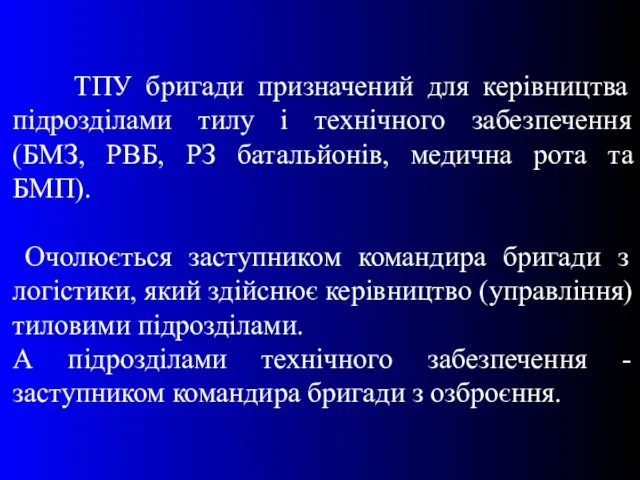 ТПУ бригади призначений для керівництва підрозділами тилу і технічного забезпечення (БМЗ, РВБ, РЗ батальйонів, медична рота та БМП).

Очолюється заступником командира бригади з логістики, який здійснює керівництво (управління) тиловими підрозділами.
А підрозділами технічного забезпечення - заступником командира бригади з озброєння.